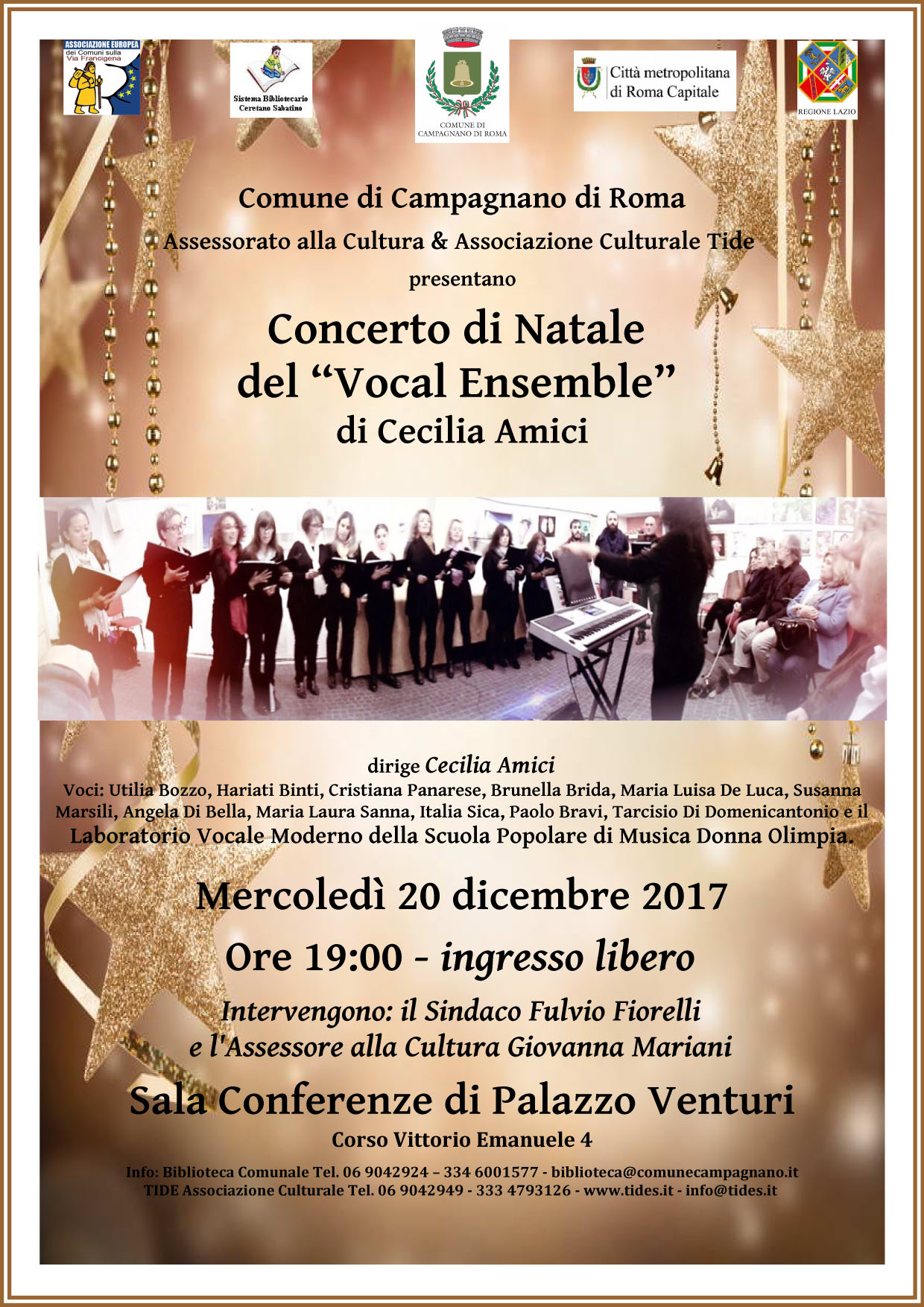 ASSOCIAZIONE EUROPEA dei Comuni sulla Via Francigena

Sistema Bibliotecario Ceretano Sabatino

COMUNE DI CAMPAGNANO DI ROMA

Città metropolitana di Roma Capitale

REGIONE LAZIO

Comune di Campagnano di Roma
Assessorato alla Cultura & Associazione Culturale Tide
presentano

Concerto di Natale
del “Vocal Ensemble”
di Cecilia Amici

dirige Cecilia Amici
Voci: Utilia Bozzo, Hariati Binti, Cristiana Panarese, Brunella Brida, Maria Luisa De Luca, Susanna Marsili, Angela Di Bella, Maria Laura Sanna, Italia Sica, Paolo Bravi, Tarcisio Di Domenicantonio e il Laboratorio Vocale Moderno della Scuola Popolare di Musica Donna Olimpia.

Mercoledì 20 dicembre 2017
Ore 19:00 - ingresso libero

Intervengono: il Sindaco Fulvio Fiorelli
e l'Assessore alla Cultura Giovanna Mariani

Sala Conferenze di Palazzo Venturi
Corso Vittorio Emanuele 4

Info: Biblioteca Comunale Tel. 06 9042924 – 334 6001577 - biblioteca@comunecampagnano.it
TIDE Associazione Culturale Tel. 06 9042949 - 333 4793126 - www.tides.it - info@tides.it